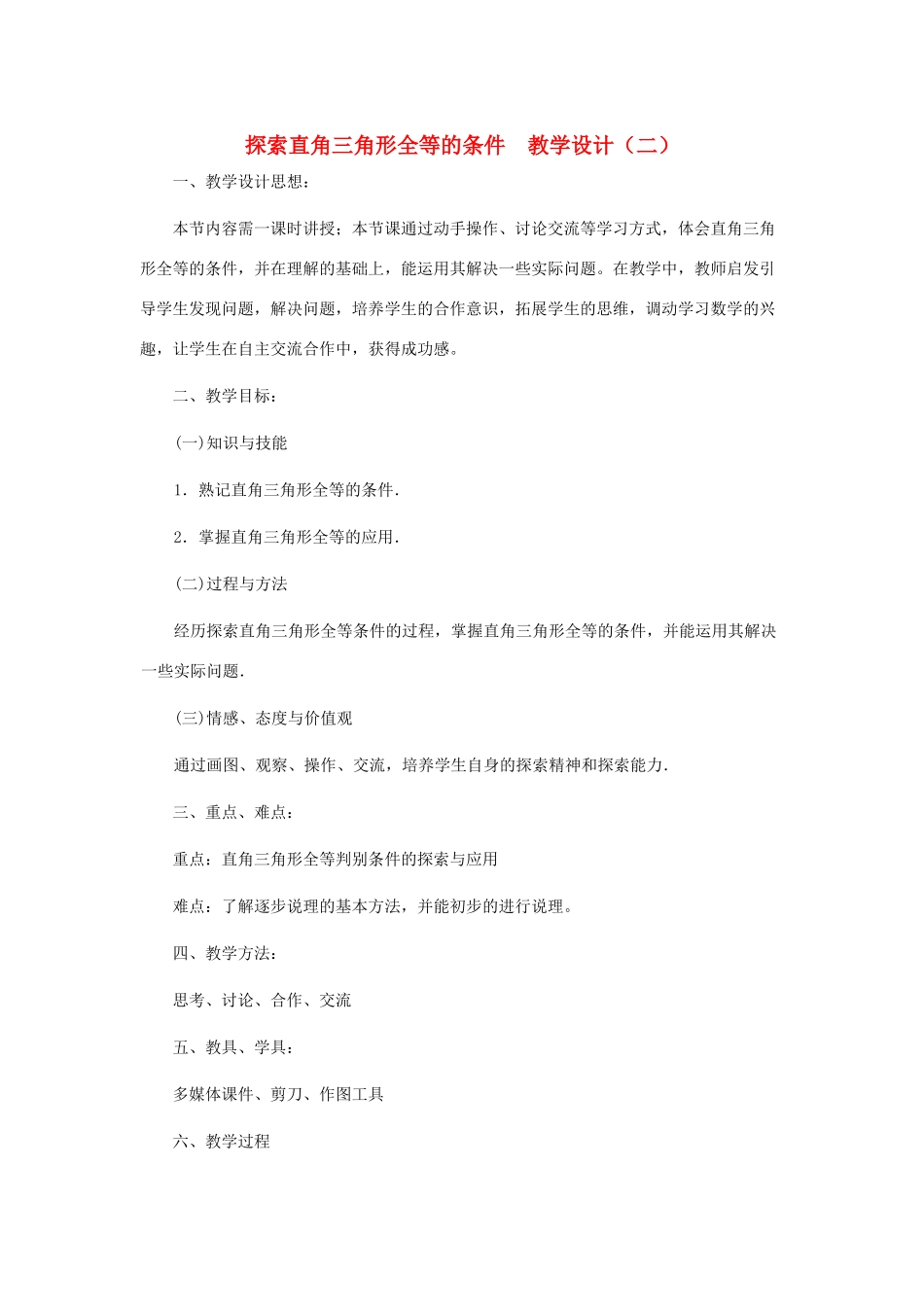 探索直角三角形全等的条件　教学设计（二）

一、教学设计思想：

本节内容需一课时讲授；本节课通过动手操作、讨论交流等学习方式，体会直角三角形全等的条件，并在理解的基础上，能运用其解决一些实际问题。在教学中，教师启发引导学生发现问题，解决问题，培养学生的合作意识，拓展学生的思维，调动学习数学的兴趣，让学生在自主交流合作中，获得成功感。

二、教学目标：

(一)知识与技能

1．熟记直角三角形全等的条件．

2．掌握直角三角形全等的应用．

(二)过程与方法

经历探索直角三角形全等条件的过程，掌握直角三角形全等的条件，并能运用其解决一些实际问题．

(三)情感、态度与价值观

通过画图、观察、操作、交流，培养学生自身的探索精神和探索能力．

三、重点、难点：

重点：直角三角形全等判别条件的探索与应用

难点：了解逐步说理的基本方法，并能初步的进行说理。

四、教学方法：

思考、讨论、合作、交流

五、教具、学具：

多媒体课件、剪刀、作图工具

六、教学过程